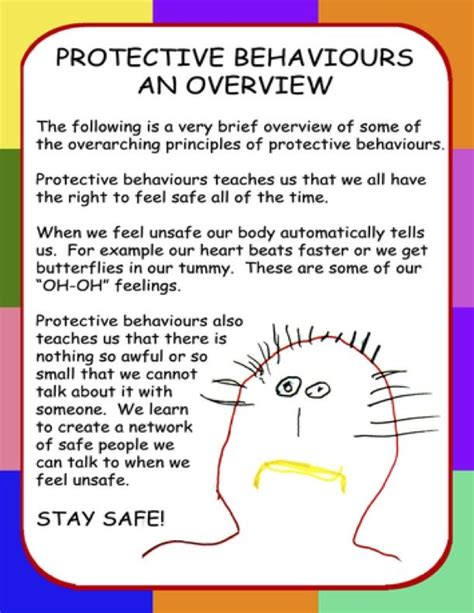 PROTECTIVE BEHAVIOURS
AN OVERVIEW

The following is a very brief overview of some of the overarching principles of protective behaviours.

Protective behaviours teaches us that we all have the right to feel safe all of the time.

When we feel unsafe our body automatically tells us. For example our heart beats faster or we get butterflies in our tummy. These are some of our "OH-OH" feelings.

Protective behaviours also teaches us that there is nothing so awful or so small that we cannot talk about it with someone. We learn to create a network of safe people we can talk to when we feel unsafe.

STAY SAFE!